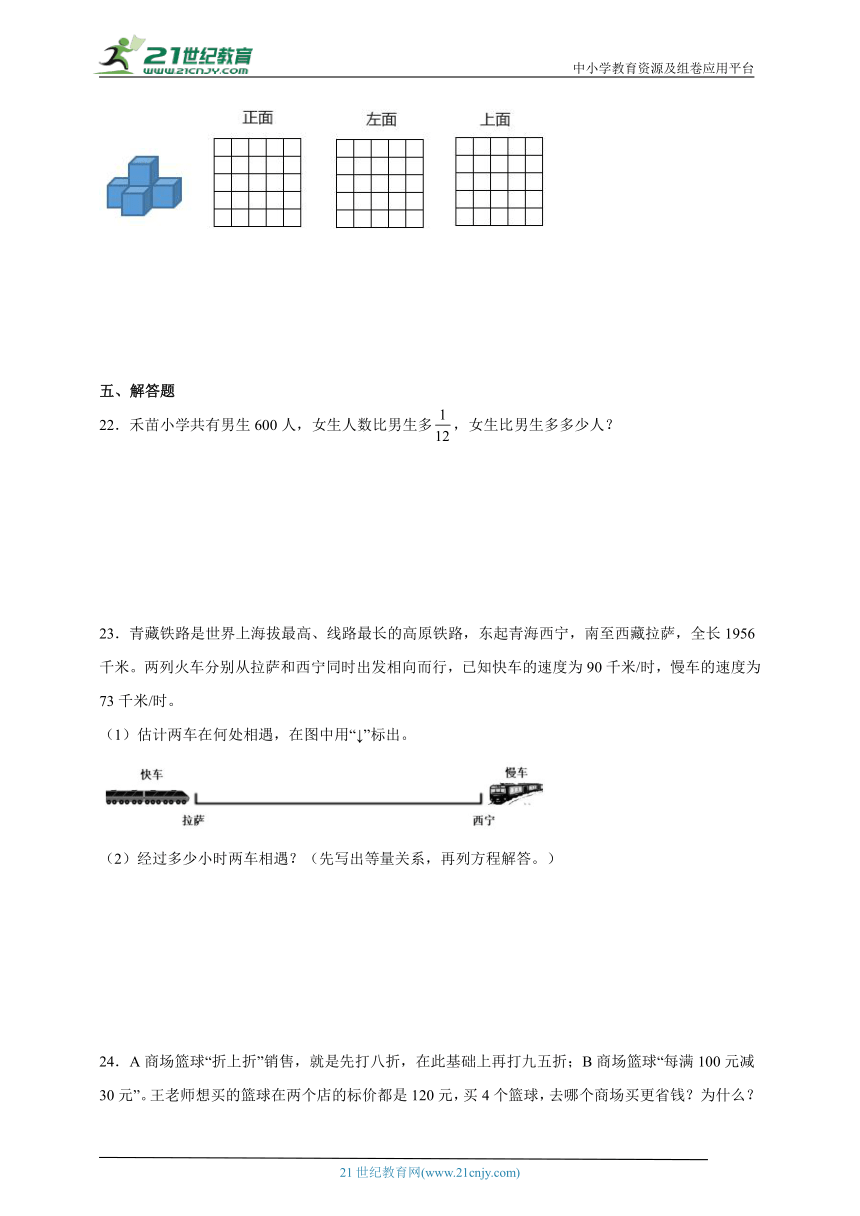 21世纪教育
www.21cnjy.com
中小学教育资源及组卷应用平台

正面　　左面　　上面

五、解答题

22．禾苗小学共有男生 600 人，女生人数比男生多$\frac{1}{12}$，女生比男生多多少人？

23．青藏铁路是世界上海拔最高、线路最长的高原铁路，东起青海西宁，南至西藏拉萨，全长 1956 千米。两列火车分别从拉萨和西宁同时出发相向而行，已知快车的速度为 90 千米/时，慢车的速度为 73 千米/时。

（1）估计两车在何处相遇，在图中用“↓”标出。

快车　　慢车
拉萨　　西宁

（2）经过多少小时两车相遇？（先写出等量关系，再列方程解答。）

24．A 商场篮球“折上折”销售，就是先打八折，在此基础上再打九五折；B 商场篮球“每满 100 元减 30 元”。王老师想买的篮球在两个店的标价都是 120 元，买 4 个篮球，去哪个商场买更省钱？为什么？

21 世纪教育网(www.21cnjy.com)